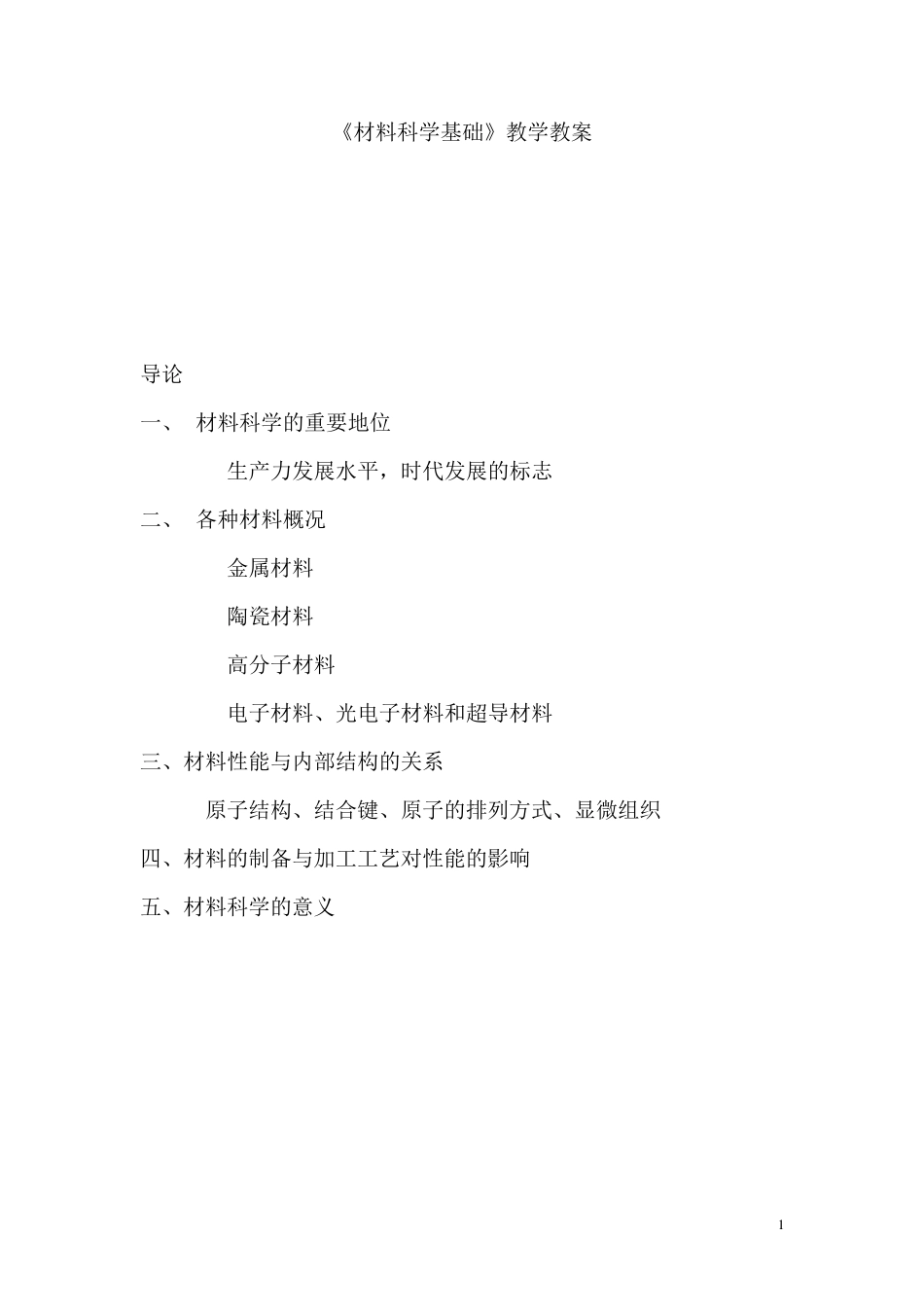 《材料科学基础》教学教案

导论

一、 材料科学的重要地位

生产力发展水平，时代发展的标志

二、 各种材料概况

金属材料

陶瓷材料

高分子材料

电子材料、光电子材料和超导材料

三、材料性能与内部结构的关系

原子结构、结合键、原子的排列方式、显微组织

四、材料的制备与加工工艺对性能的影响

五、材料科学的意义

1